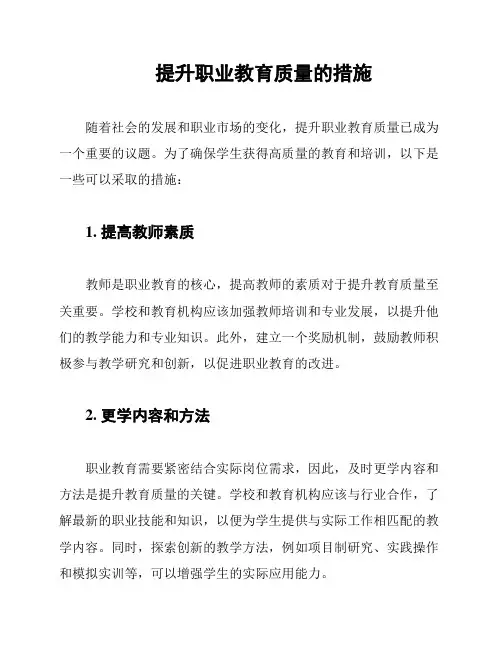 提升职业教育质量的措施

随着社会的发展和职业市场的变化，提升职业教育质量已成为一个重要的议题。为了确保学生获得高质量的教育和培训，以下是一些可以采取的措施：

1. 提高教师素质

教师是职业教育的核心，提高教师的素质对于提升教育质量至关重要。学校和教育机构应该加强教师培训和专业发展，以提升他们的教学能力和专业知识。此外，建立一个奖励机制，鼓励教师积极参与教学研究和创新，以促进职业教育的改进。

2. 更学内容和方法

职业教育需要紧密结合实际岗位需求，因此，及时更学内容和方法是提升教育质量的关键。学校和教育机构应该与行业合作，了解最新的职业技能和知识，以便为学生提供与实际工作相匹配的教学内容。同时，探索创新的教学方法，例如项目制研究、实践操作和模拟实训等，可以增强学生的实际应用能力。